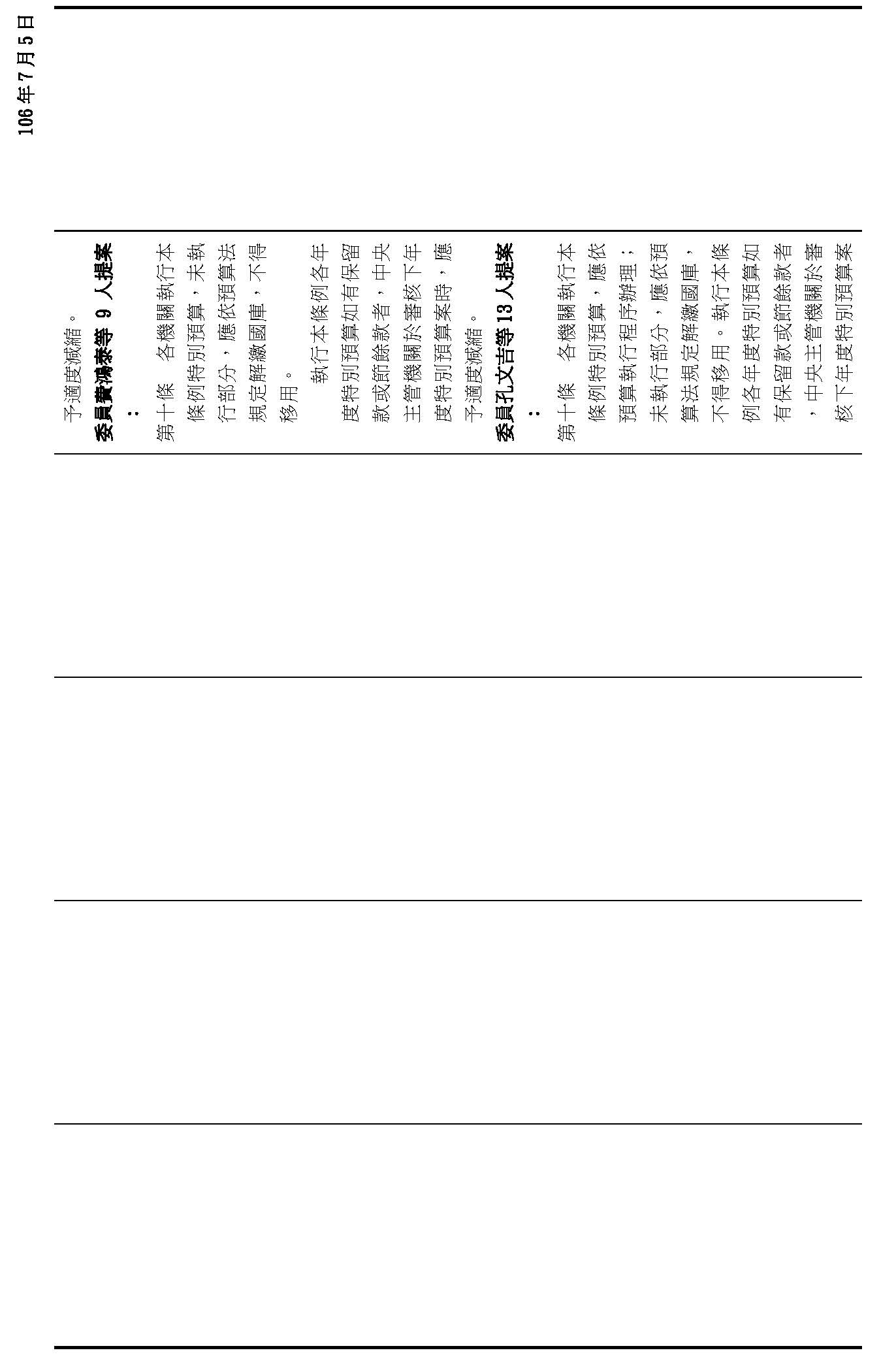 106年7月5日

予適度減縮。
委員費鴻泰等 9 人提案：
第十條　各機關執行本條例特別預算，未執行部分，應依預算法規定解繳國庫，不得移用。
　執行本條例各年度特別預算如有保留款或節餘款者，中央主管機關於審核下年度特別預算案時，應予適度減縮。
委員孔文吉等13人提案：
第十條　各機關執行本條例特別預算，應依預算執行程序辦理；未執行部分，應依預算法規定解繳國庫，不得移用。執行本條例各年度特別預算如有保留款或節餘款者，中央主管機關於審核下年度特別預算案